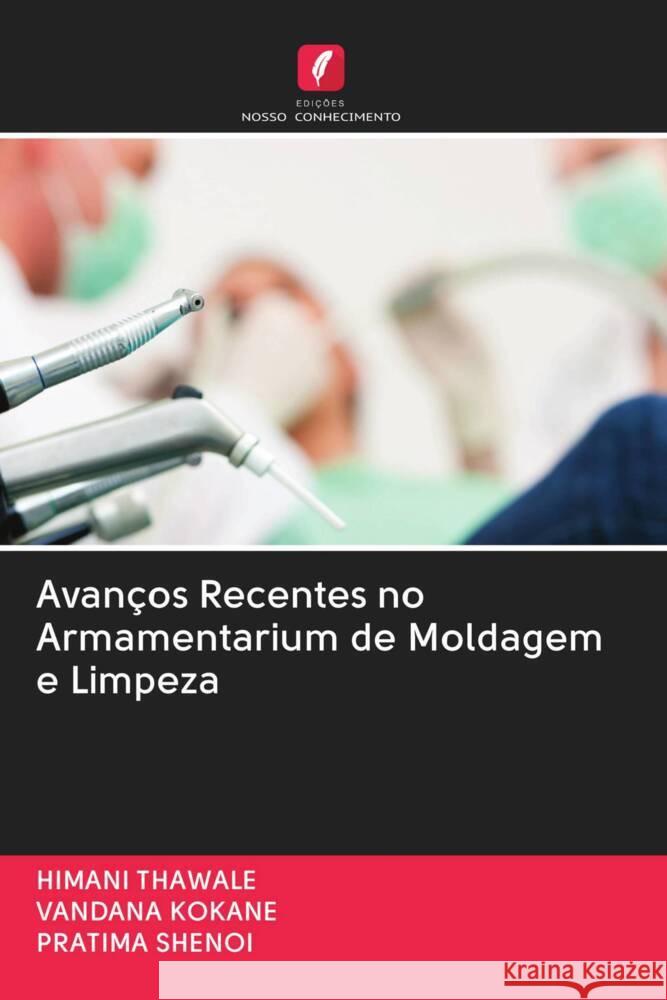 EDIÇÕES
NOSSO CONHECIMENTO

Avanços Recentes no Armamentarium de Moldagem e Limpeza

HIMANI THAWALE
VANDANA KOKANE
PRATIMA SHENOI